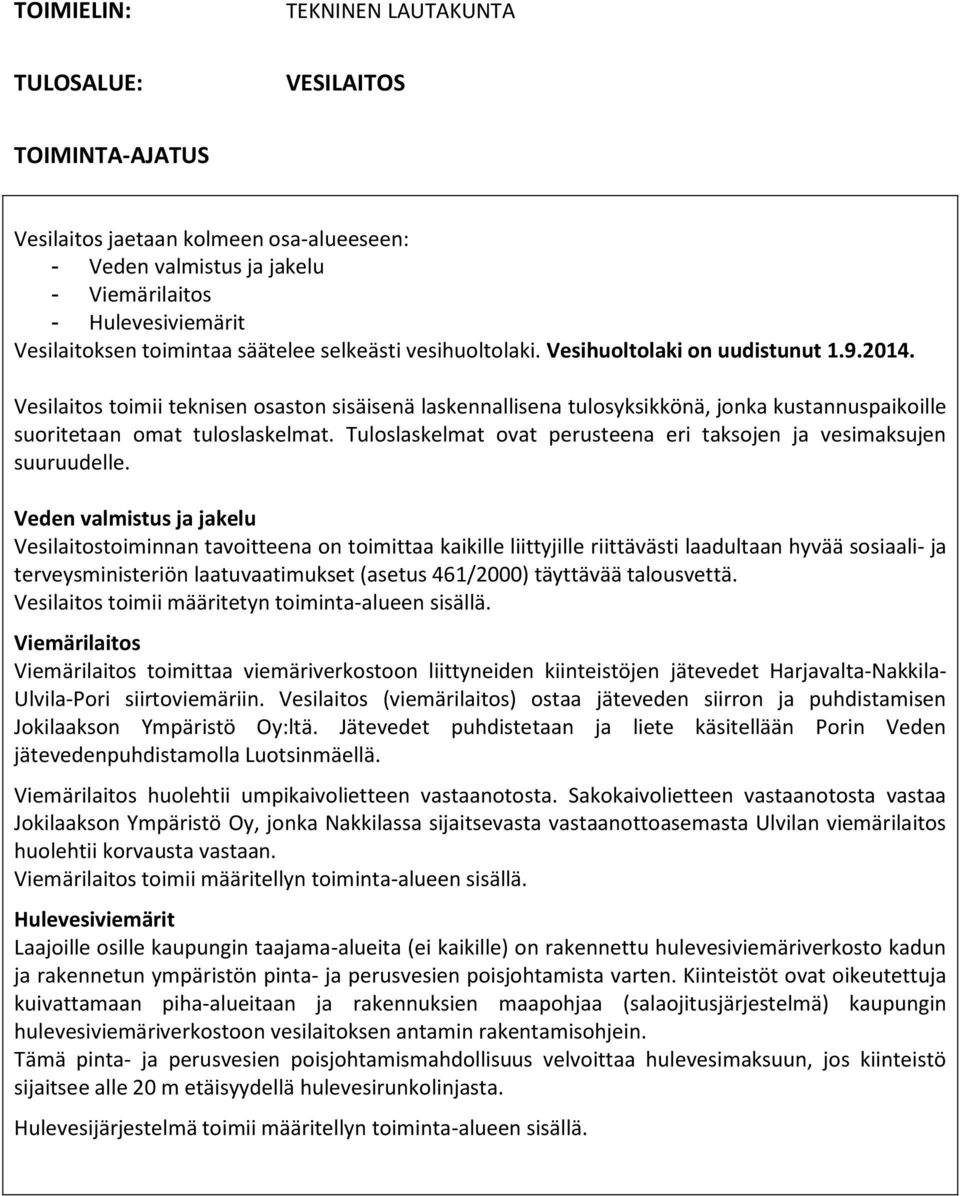 TOIMIELIN: TEKNINEN LAUTAKUNTA

TULOSALUE: VESILAITOS

TOIMINTA-AJATUS

Vesilaitos jaetaan kolmeen osa-alueeseen:
- Veden valmistus ja jakelu
- Viemärilaitos
- Hulevesiviemärit
Vesilaitoksen toimintaa säätelee selkeästi vesihuoltolaki. Vesihuoltolaki on uudistunut 1.9.2014.

Vesilaitos toimii teknisen osaston sisäisenä laskennallisena tulosyksikkönä, jonka kustannuspaikoille suoritetaan omat tuloslaskelmat. Tuloslaskelmat ovat perusteena eri taksojen ja vesimaksujen suuruudelle.

Veden valmistus ja jakelu
Vesilaitostoiminnan tavoitteena on toimittaa kaikille liittyjille riittävästi laadultaan hyvää sosiaali- ja terveysministeriön laatuvaatimukset (asetus 461/2000) täyttävää talousvettä.
Vesilaitos toimii määritetyn toiminta-alueen sisällä.

Viemärilaitos
Viemärilaitos toimittaa viemäriverkostoon liittyneiden kiinteistöjen jätevedet Harjavalta-Nakkila-Ulvila-Pori siirtoviemäriin. Vesilaitos (viemärilaitos) ostaa jäteveden siirron ja puhdistamisen Jokilaakson Ympäristö Oy:ltä. Jätevedet puhdistetaan ja liete käsitellään Porin Veden jätevedenpuhdistamolla Luotsinmäellä.

Viemärilaitos huolehtii umpikaivolietteen vastaanotosta. Sakokaivolietteen vastaanotosta vastaa Jokilaakson Ympäristö Oy, jonka Nakkilassa sijaitsevasta vastaanottoasemasta Ulvilan viemärilaitos huolehtii korvausta vastaan.
Viemärilaitos toimii määritellyn toiminta-alueen sisällä.

Hulevesiviemärit
Laajoille osille kaupungin taajama-alueita (ei kaikille) on rakennettu hulevesiviemäriverkosto kadun ja rakennetun ympäristön pinta- ja perusvesien poisjohtamista varten. Kiinteistöt ovat oikeutettuja kuivattamaan piha-alueitaan ja rakennuksien maapohjaa (salaojitusjärjestelmä) kaupungin hulevesiviemäriverkostoon vesilaitoksen antamin rakentamisohjein.
Tämä pinta- ja perusvesien poisjohtamismahdollisuus velvoittaa hulevesimaksuun, jos kiinteistö sijaitsee alle 20 m etäisyydellä hulevesirunkolinjasta.

Hulevesijärjestelmä toimii määritellyn toiminta-alueen sisällä.